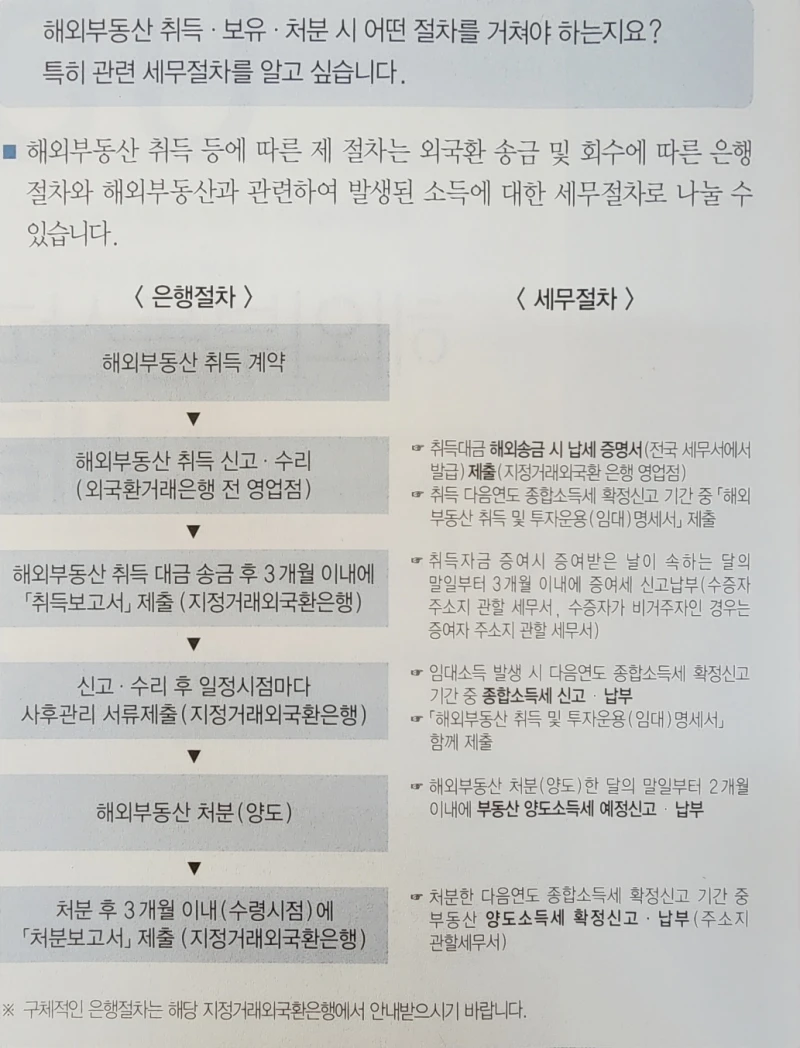 해외부동산 취득 · 보유 · 처분 시 어떤 절차를 거쳐야 하는지요? 특히 관련 세무절차를 알고 싶습니다.

■ 해외부동산 취득 등에 따른 제 절차는 외국환 송금 및 회수에 따른 은행 절차와 해외부동산과 관련하여 발생된 소득에 대한 세무절차로 나눌 수 있습니다.

〈 은행절차 〉

해외부동산 취득 계약

▼

해외부동산 취득 신고 · 수리 (외국환거래은행 전 영업점)

▼

해외부동산 취득 대금 송금 후 3개월 이내에 「취득보고서」 제출 (지정거래외국환은행)

▼

신고 · 수리 후 일정시점마다 사후관리 서류제출(지정거래외국환은행)

▼

해외부동산 처분(양도)

▼

처분 후 3개월 이내(수령시점)에 「처분보고서」 제출 (지정거래외국환은행)

〈 세무절차 〉

☞ 취득대금 해외송금 시 납세 증명서(전국 세무서에서 발급) 제출(지정거래외국환 은행 영업점)

☞ 취득 다음연도 종합소득세 확정신고 기간 중 「해외부동산 취득 및 투자운용(임대)명세서」 제출

☞ 취득자금 증여시 증여받은 날이 속하는 달의 말일부터 3개월 이내에 증여세 신고납부(수증자 주소지 관할 세무서, 수증자가 비거주자인 경우는 증여자 주소지 관할 세무서)

☞ 임대소득 발생 시 다음연도 종합소득세 확정신고 기간 중 종합소득세 신고 · 납부

☞ 「해외부동산 취득 및 투자운용(임대)명세서」 함께 제출

☞ 해외부동산 처분(양도)한 달의 말일부터 2개월 이내에 부동산 양도소득세 예정신고 · 납부

☞ 처분한 다음연도 종합소득세 확정신고 기간 중 부동산 양도소득세 확정신고 · 납부(주소지 관할세무서)

※ 구체적인 은행절차는 해당 지정거래외국환은행에서 안내받으시기 바랍니다.